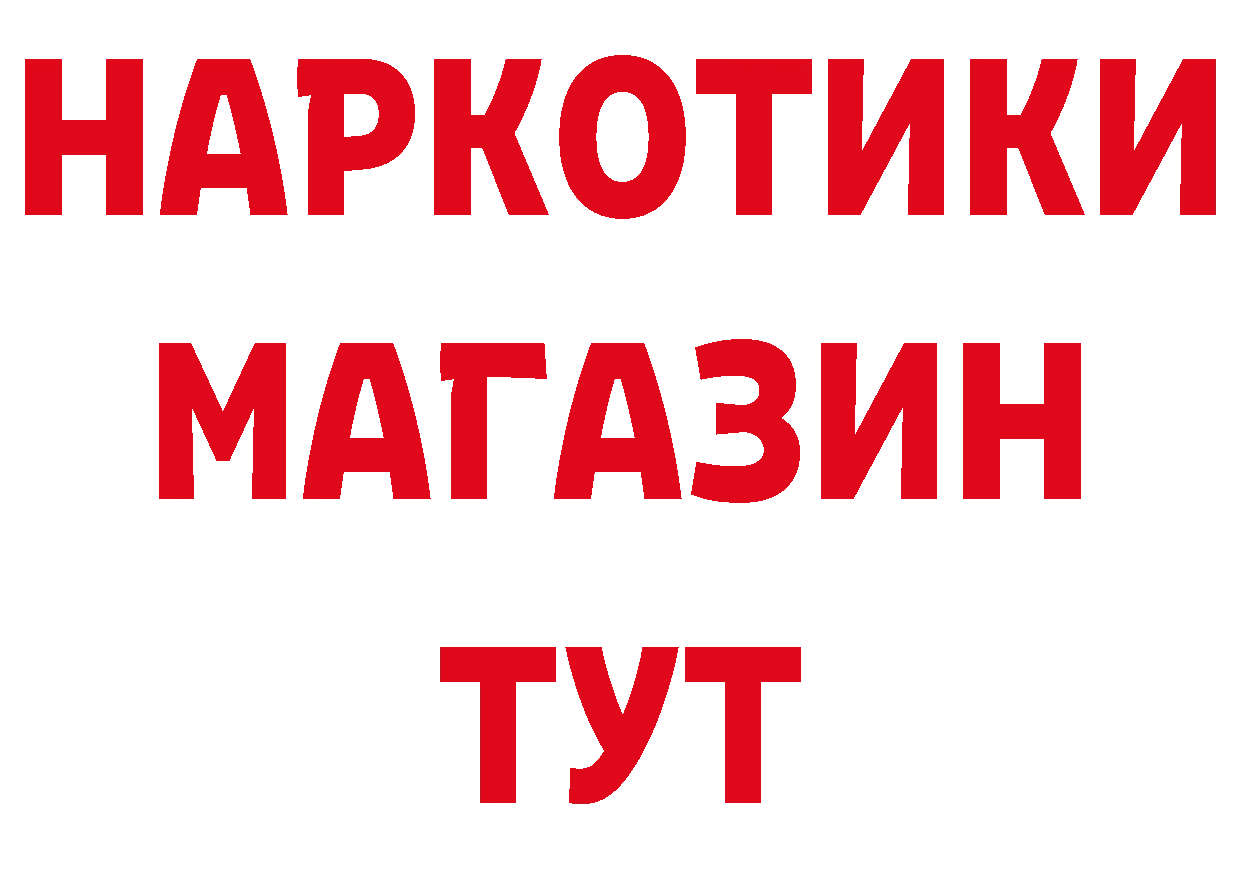 НАРКОТИКИ
МАГАЗИН
ТУТ